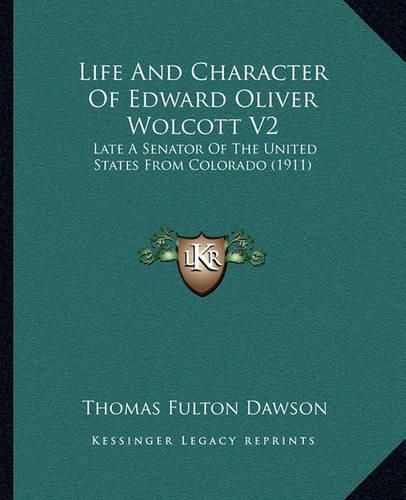 Life And Character Of Edward Oliver Wolcott V2

Late A Senator Of The United States From Colorado (1911)

LKR

Thomas Fulton Dawson

Kessinger Legacy Reprints